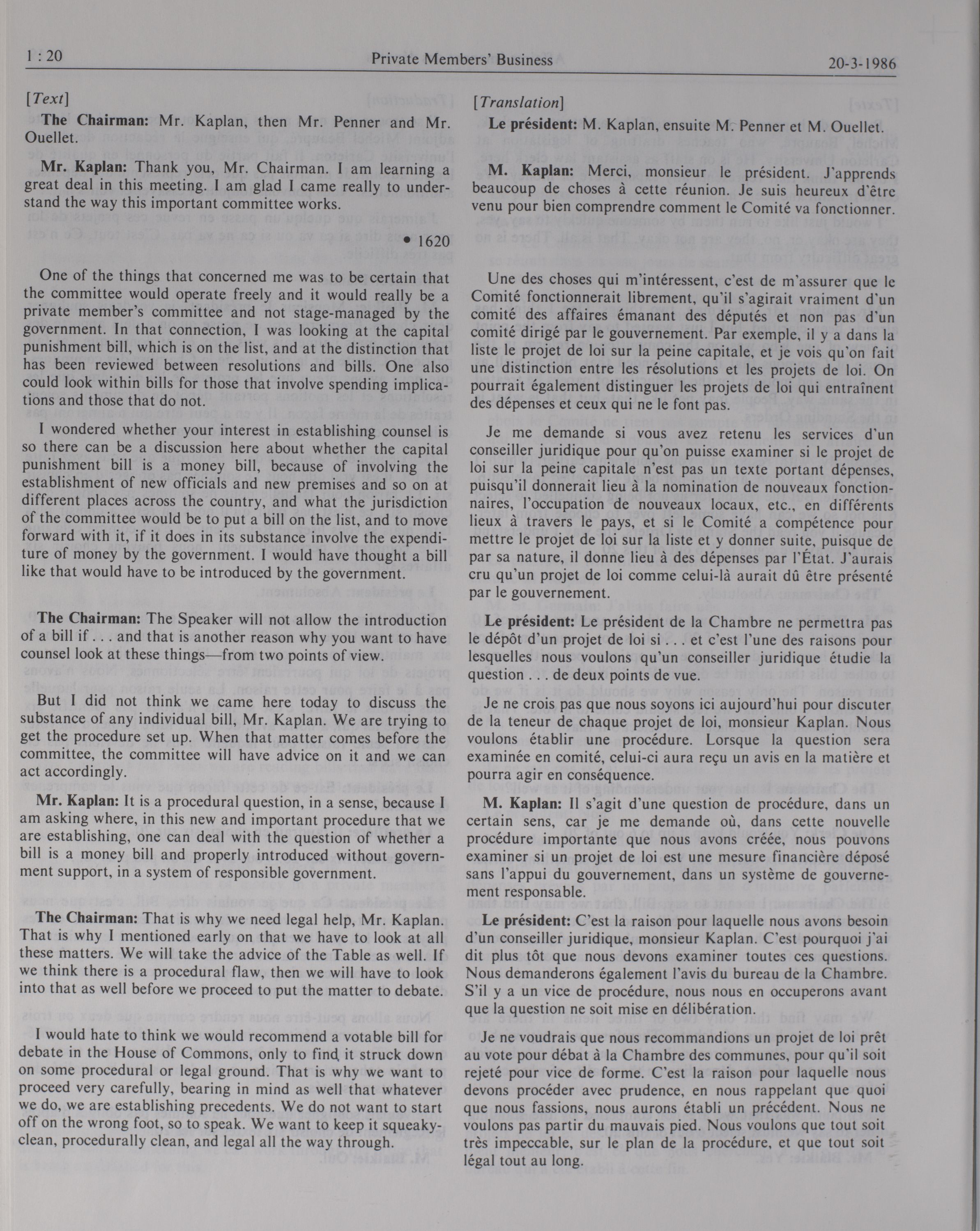 1 : 20 Private Members' Business 20-3-1986

[Text]

The Chairman: Mr. Kaplan, then Mr. Penner and Mr. Ouellet.

Mr. Kaplan: Thank you, Mr. Chairman. I am learning a great deal in this meeting. I am glad I came really to understand the way this important committee works.

• 1620

One of the things that concerned me was to be certain that the committee would operate freely and it would really be a private member's committee and not stage-managed by the government. In that connection, I was looking at the capital punishment bill, which is on the list, and at the distinction that has been reviewed between resolutions and bills. One also could look within bills for those that involve spending implications and those that do not.

I wondered whether your interest in establishing counsel is so there can be a discussion here about whether the capital punishment bill is a money bill, because of involving the establishment of new officials and new premises and so on at different places across the country, and what the jurisdiction of the committee would be to put a bill on the list, and to move forward with it, if it does in its substance involve the expenditure of money by the government. I would have thought a bill like that would have to be introduced by the government.

The Chairman: The Speaker will not allow the introduction of a bill if . . . and that is another reason why you want to have counsel look at these things—from two points of view.

But I did not think we came here today to discuss the substance of any individual bill, Mr. Kaplan. We are trying to get the procedure set up. When that matter comes before the committee, the committee will have advice on it and we can act accordingly.

Mr. Kaplan: It is a procedural question, in a sense, because I am asking where, in this new and important procedure that we are establishing, one can deal with the question of whether a bill is a money bill and properly introduced without government support, in a system of responsible government.

The Chairman: That is why we need legal help, Mr. Kaplan. That is why I mentioned early on that we have to look at all these matters. We will take the advice of the Table as well. If we think there is a procedural flaw, then we will have to look into that as well before we proceed to put the matter to debate.

I would hate to think we would recommend a votable bill for debate in the House of Commons, only to find it struck down on some procedural or legal ground. That is why we want to proceed very carefully, bearing in mind as well that whatever we do, we are establishing precedents. We do not want to start off on the wrong foot, so to speak. We want to keep it squeaky-clean, procedurally clean, and legal all the way through.

[Translation]

Le président: M. Kaplan, ensuite M. Penner et M. Ouellet.

M. Kaplan: Merci, monsieur le président. J'apprends beaucoup de choses à cette réunion. Je suis heureux d'être venu pour bien comprendre comment le Comité va fonctionner.

Une des choses qui m'intéressent, c'est de m'assurer que le Comité fonctionnerait librement, qu'il s'agirait vraiment d'un comité des affaires émanant des députés et non pas d'un comité dirigé par le gouvernement. Par exemple, il y a dans la liste le projet de loi sur la peine capitale, et je vois qu'on fait une distinction entre les résolutions et les projets de loi. On pourrait également distinguer les projets de loi qui entraînent des dépenses et ceux qui ne le font pas.

Je me demande si vous avez retenu les services d'un conseiller juridique pour qu'on puisse examiner si le projet de loi sur la peine capitale n'est pas un texte portant dépenses, puisqu'il donnerait lieu à la nomination de nouveaux fonctionnaires, l'occupation de nouveaux locaux, etc., en différents lieux à travers le pays, et si le Comité a compétence pour mettre le projet de loi sur la liste et y donner suite, puisque de par sa nature, il donne lieu à des dépenses par l'État. J'aurais cru qu'un projet de loi comme celui-là aurait dû être présenté par le gouvernement.

Le président: Le président de la Chambre ne permettra pas le dépôt d'un projet de loi si . . . et c'est l'une des raisons pour lesquelles nous voulons qu'un conseiller juridique étudie la question . . . de deux points de vue.

Je ne crois pas que nous soyons ici aujourd'hui pour discuter de la teneur de chaque projet de loi, monsieur Kaplan. Nous voulons établir une procédure. Lorsque la question sera examinée en comité, celui-ci aura reçu un avis en la matière et pourra agir en conséquence.

M. Kaplan: Il s'agit d'une question de procédure, dans un certain sens, car je me demande où, dans cette nouvelle procédure importante que nous avons créée, nous pouvons examiner si un projet de loi est une mesure financière déposé sans l'appui du gouvernement, dans un système de gouvernement responsable.

Le président: C'est la raison pour laquelle nous avons besoin d'un conseiller juridique, monsieur Kaplan. C'est pourquoi j'ai dit plus tôt que nous devons examiner toutes ces questions. Nous demanderons également l'avis du bureau de la Chambre. S'il y a un vice de procédure, nous nous en occuperons avant que la question ne soit mise en délibération.

Je ne voudrais que nous recommandions un projet de loi prêt au vote pour débat à la Chambre des communes, pour qu'il soit rejeté pour vice de forme. C'est la raison pour laquelle nous devons procéder avec prudence, en nous rappelant que quoi que nous fassions, nous aurons établi un précédent. Nous ne voulons pas partir du mauvais pied. Nous voulons que tout soit très impeccable, sur le plan de la procédure, et que tout soit légal tout au long.